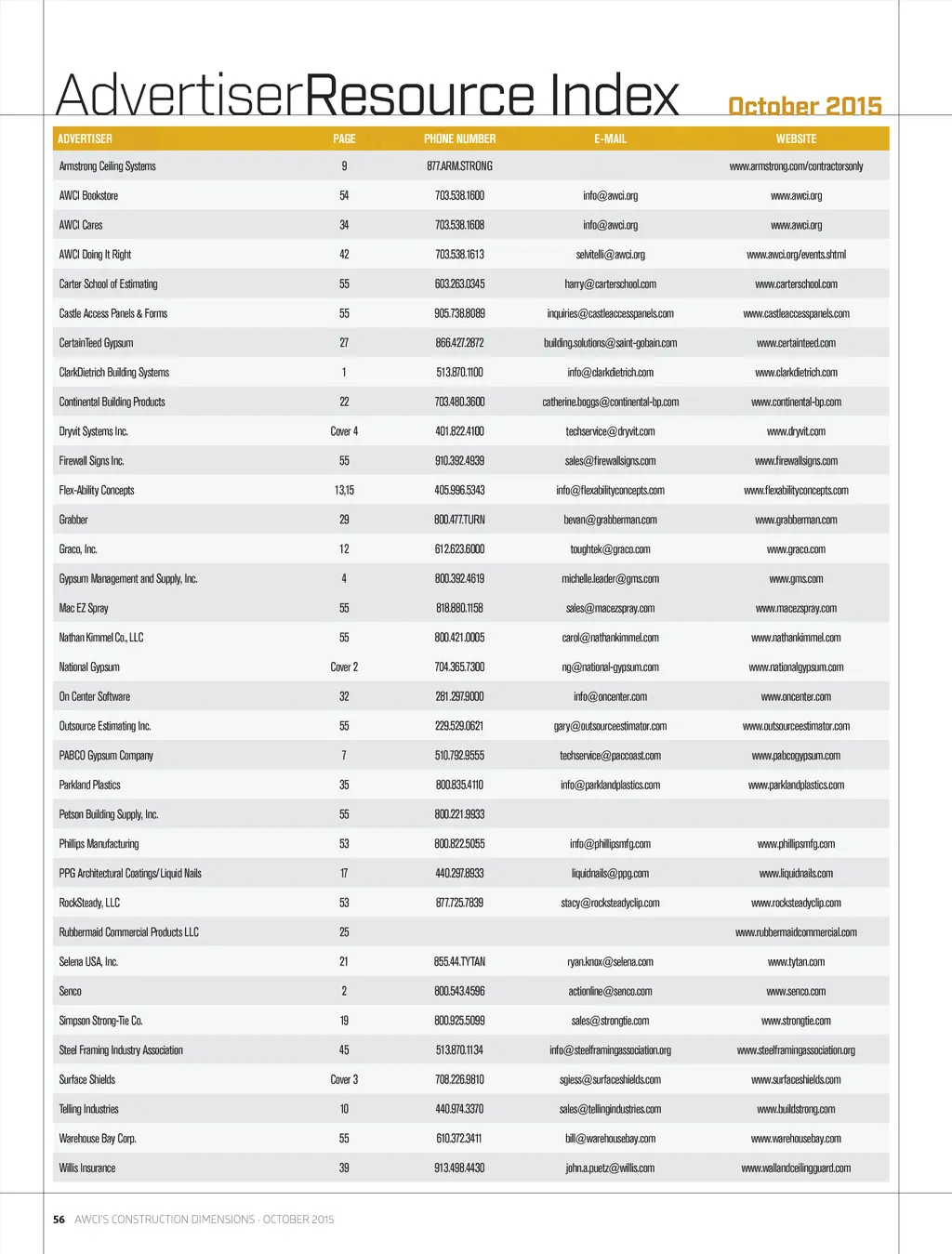 AdvertiserResource Index October 2015

| ADVERTISER | PAGE | PHONE NUMBER | E-MAIL | WEBSITE |
|---|---|---|---|---|
| Armstrong Ceiling Systems | 9 | 877.ARM.STRONG | | www.armstrong.com/contractorsonly |
| AWCI Bookstore | 54 | 703.538.1600 | info@awci.org | www.awci.org |
| AWCI Cares | 34 | 703.538.1608 | info@awci.org | www.awci.org |
| AWCI Doing It Right | 42 | 703.538.1613 | selvitelli@awci.org | www.awci.org/events.shtml |
| Carter School of Estimating | 55 | 603.263.0345 | harry@carterschool.com | www.carterschool.com |
| Castle Access Panels & Forms | 55 | 905.738.8089 | inquiries@castleaccesspanels.com | www.castleaccesspanels.com |
| CertainTeed Gypsum | 27 | 866.427.2872 | building.solutions@saint-gobain.com | www.certainteed.com |
| ClarkDietrich Building Systems | 1 | 513.870.1100 | info@clarkdietrich.com | www.clarkdietrich.com |
| Continental Building Products | 22 | 703.480.3600 | catherine.boggs@continental-bp.com | www.continental-bp.com |
| Dryvit Systems Inc. | Cover 4 | 401.822.4100 | techservice@dryvit.com | www.dryvit.com |
| Firewall Signs Inc. | 55 | 910.392.4939 | sales@firewallsigns.com | www.firewallsigns.com |
| Flex-Ability Concepts | 13,15 | 405.996.5343 | info@flexabilityconcepts.com | www.flexabilityconcepts.com |
| Grabber | 29 | 800.477.TURN | bevan@grabberman.com | www.grabberman.com |
| Graco, Inc. | 12 | 612.623.6000 | toughtek@graco.com | www.graco.com |
| Gypsum Management and Supply, Inc. | 4 | 800.392.4619 | michelle.leader@gms.com | www.gms.com |
| Mac EZ Spray | 55 | 818.880.1158 | sales@macezspray.com | www.macezspray.com |
| Nathan Kimmel Co., LLC | 55 | 800.421.0005 | carol@nathankimmel.com | www.nathankimmel.com |
| National Gypsum | Cover 2 | 704.365.7300 | ng@national-gypsum.com | www.nationalgypsum.com |
| On Center Software | 32 | 281.297.9000 | info@oncenter.com | www.oncenter.com |
| Outsource Estimating Inc. | 55 | 229.529.0621 | gary@outsourceestimator.com | www.outsourceestimator.com |
| PABCO Gypsum Company | 7 | 510.792.9555 | techservice@paccoast.com | www.pabcogypsum.com |
| Parkland Plastics | 35 | 800.835.4110 | info@parklandplastics.com | www.parklandplastics.com |
| Petson Building Supply, Inc. | 55 | 800.221.9933 | | |
| Phillips Manufacturing | 53 | 800.822.5055 | info@phillipsmfg.com | www.phillipsmfg.com |
| PPG Architectural Coatings/Liquid Nails | 17 | 440.297.8933 | liquidnails@ppg.com | www.liquidnails.com |
| RockSteady, LLC | 53 | 877.725.7839 | stacy@rocksteadyclip.com | www.rocksteadyclip.com |
| Rubbermaid Commercial Products LLC | 25 | | | www.rubbermaidcommercial.com |
| Selena USA, Inc. | 21 | 855.44.TYTAN | ryan.knox@selena.com | www.tytan.com |
| Senco | 2 | 800.543.4596 | actionline@senco.com | www.senco.com |
| Simpson Strong-Tie Co. | 19 | 800.925.5099 | sales@strongtie.com | www.strongtie.com |
| Steel Framing Industry Association | 45 | 513.870.1134 | info@steelframingassociation.org | www.steelframingassociation.org |
| Surface Shields | Cover 3 | 708.226.9810 | sgiess@surfaceshields.com | www.surfaceshields.com |
| Telling Industries | 10 | 440.974.3370 | sales@tellingindustries.com | www.buildstrong.com |
| Warehouse Bay Corp. | 55 | 610.372.3411 | bill@warehousebay.com | www.warehousebay.com |
| Willis Insurance | 39 | 913.498.4430 | john.a.puetz@willis.com | www.wallandceilingguard.com |

56 AWCI'S CONSTRUCTION DIMENSIONS · OCTOBER 2015